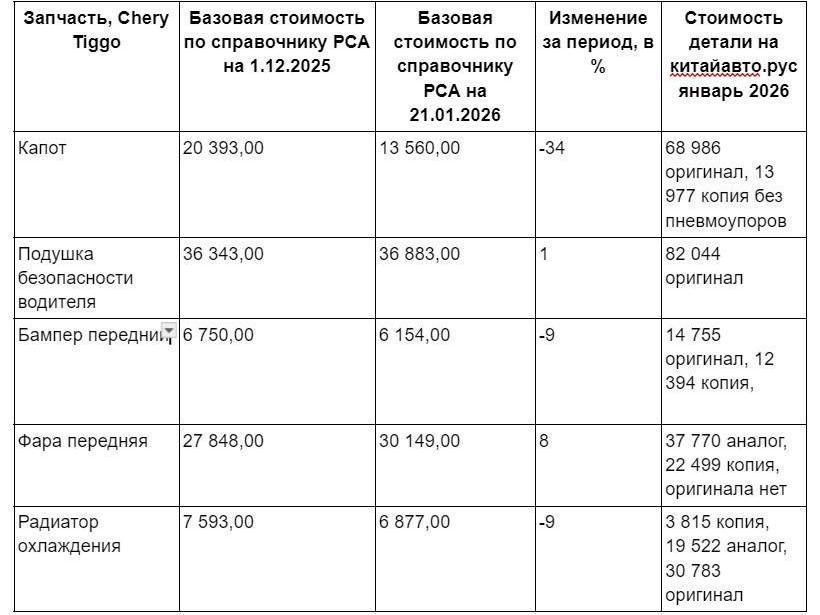 | Запчасть, Chery Tiggo | Базовая стоимость по справочнику РСА на 1.12.2025 | Базовая стоимость по справочнику РСА на 21.01.2026 | Изменение за период, в % | Стоимость детали на китайавто.рус январь 2026 |
|---|---|---|---|---|
| Капот | 20 393,00 | 13 560,00 | -34 | 68 986 оригинал, 13 977 копия без пневмоупоров |
| Подушка безопасности водителя | 36 343,00 | 36 883,00 | 1 | 82 044 оригинал |
| Бампер передний | 6 750,00 | 6 154,00 | -9 | 14 755 оригинал, 12 394 копия, |
| Фара передняя | 27 848,00 | 30 149,00 | 8 | 37 770 аналог, 22 499 копия, оригинала нет |
| Радиатор охлаждения | 7 593,00 | 6 877,00 | -9 | 3 815 копия, 19 522 аналог, 30 783 оригинал |